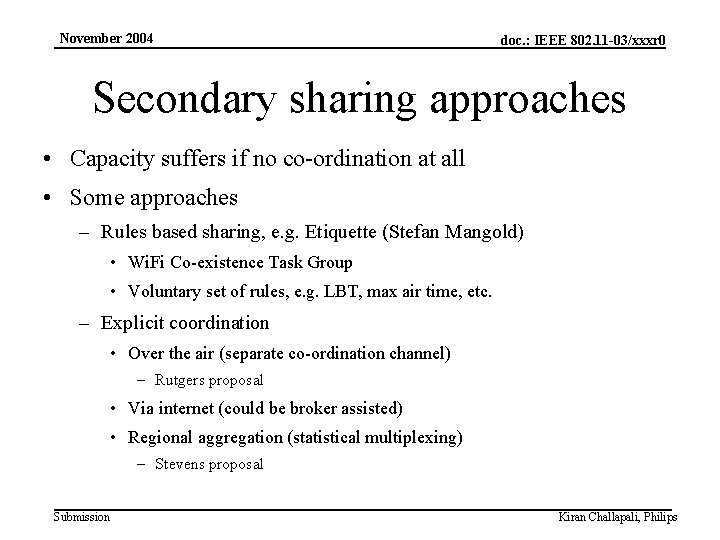 November 2004

doc.: IEEE 802.11-03/xxxr0

Secondary sharing approaches

• Capacity suffers if no co-ordination at all
• Some approaches
– Rules based sharing, e.g. Etiquette (Stefan Mangold)
• WiFi Co-existence Task Group
• Voluntary set of rules, e.g. LBT, max air time, etc.
– Explicit coordination
• Over the air (separate co-ordination channel)
– Rutgers proposal
• Via internet (could be broker assisted)
• Regional aggregation (statistical multiplexing)
– Stevens proposal

Submission

Kiran Challapali, Philips